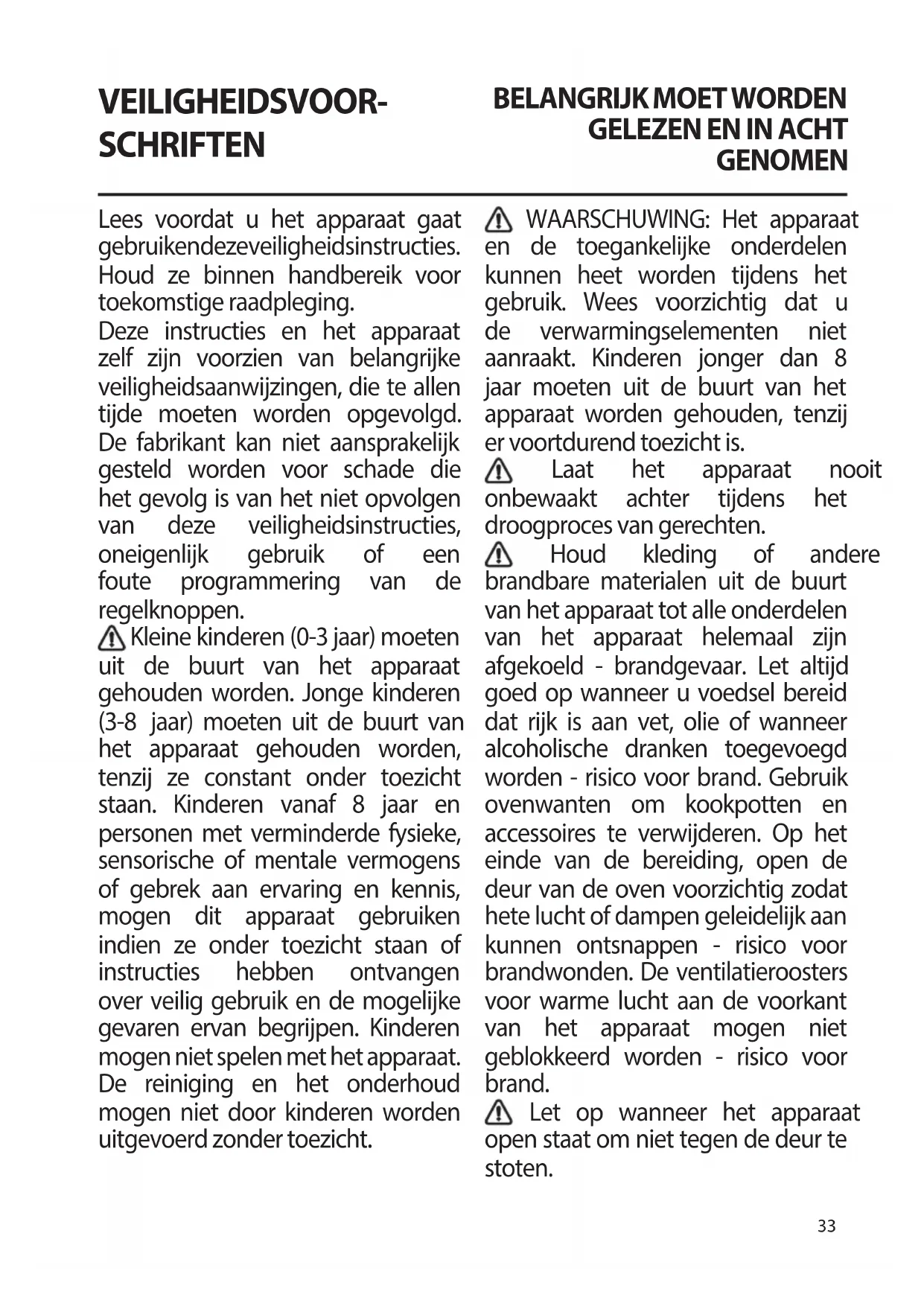 VEILIGHEIDSVOORSCHRIFTEN

BELANGRIJK MOET WORDEN GELEZEN EN IN ACHT GENOMEN

Lees voordat u het apparaat gaat gebruikendezeveiligheidsinstructies. Houd ze binnen handbereik voor toekomstige raadpleging.
Deze instructies en het apparaat zelf zijn voorzien van belangrijke veiligheidsaanwijzingen, die te allen tijde moeten worden opgevolgd. De fabrikant kan niet aansprakelijk gesteld worden voor schade die het gevolg is van het niet opvolgen van deze veiligheidsinstructies, oneigenlijk gebruik of een foute programmering van de regelknoppen.
Kleine kinderen (0-3 jaar) moeten uit de buurt van het apparaat gehouden worden. Jonge kinderen (3-8 jaar) moeten uit de buurt van het apparaat gehouden worden, tenzij ze constant onder toezicht staan. Kinderen vanaf 8 jaar en personen met verminderde fysieke, sensorische of mentale vermogens of gebrek aan ervaring en kennis, mogen dit apparaat gebruiken indien ze onder toezicht staan of instructies hebben ontvangen over veilig gebruik en de mogelijke gevaren ervan begrijpen. Kinderen mogen niet spelen met het apparaat. De reiniging en het onderhoud mogen niet door kinderen worden uitgevoerd zonder toezicht.

WAARSCHUWING: Het apparaat en de toegankelijke onderdelen kunnen heet worden tijdens het gebruik. Wees voorzichtig dat u de verwarmingselementen niet aanraakt. Kinderen jonger dan 8 jaar moeten uit de buurt van het apparaat worden gehouden, tenzij er voortdurend toezicht is.
Laat het apparaat nooit onbewaakt achter tijdens het droogproces van gerechten.
Houd kleding of andere brandbare materialen uit de buurt van het apparaat tot alle onderdelen van het apparaat helemaal zijn afgekoeld - brandgevaar. Let altijd goed op wanneer u voedsel bereid dat rijk is aan vet, olie of wanneer alcoholische dranken toegevoegd worden - risico voor brand. Gebruik ovenwanten om kookpotten en accessoires te verwijderen. Op het einde van de bereiding, open de deur van de oven voorzichtig zodat hete lucht of dampen geleidelijk aan kunnen ontsnappen - risico voor brandwonden. De ventilatieroosters voor warme lucht aan de voorkant van het apparaat mogen niet geblokkeerd worden - risico voor brand.
Let op wanneer het apparaat open staat om niet tegen de deur te stoten.

33